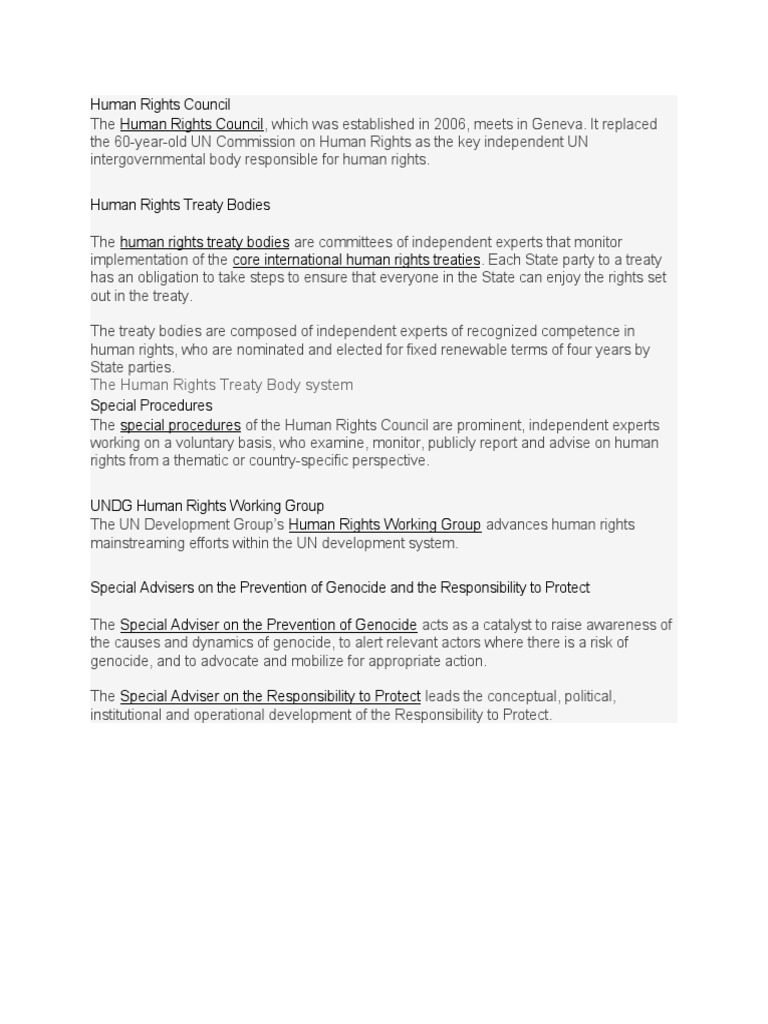 Human Rights Council
The Human Rights Council, which was established in 2006, meets in Geneva. It replaced the 60-year-old UN Commission on Human Rights as the key independent UN intergovernmental body responsible for human rights.

Human Rights Treaty Bodies

The human rights treaty bodies are committees of independent experts that monitor implementation of the core international human rights treaties. Each State party to a treaty has an obligation to take steps to ensure that everyone in the State can enjoy the rights set out in the treaty.

The treaty bodies are composed of independent experts of recognized competence in human rights, who are nominated and elected for fixed renewable terms of four years by State parties.
The Human Rights Treaty Body system
Special Procedures
The special procedures of the Human Rights Council are prominent, independent experts working on a voluntary basis, who examine, monitor, publicly report and advise on human rights from a thematic or country-specific perspective.

UNDG Human Rights Working Group
The UN Development Group's Human Rights Working Group advances human rights mainstreaming efforts within the UN development system.

Special Advisers on the Prevention of Genocide and the Responsibility to Protect

The Special Adviser on the Prevention of Genocide acts as a catalyst to raise awareness of the causes and dynamics of genocide, to alert relevant actors where there is a risk of genocide, and to advocate and mobilize for appropriate action.

The Special Adviser on the Responsibility to Protect leads the conceptual, political, institutional and operational development of the Responsibility to Protect.